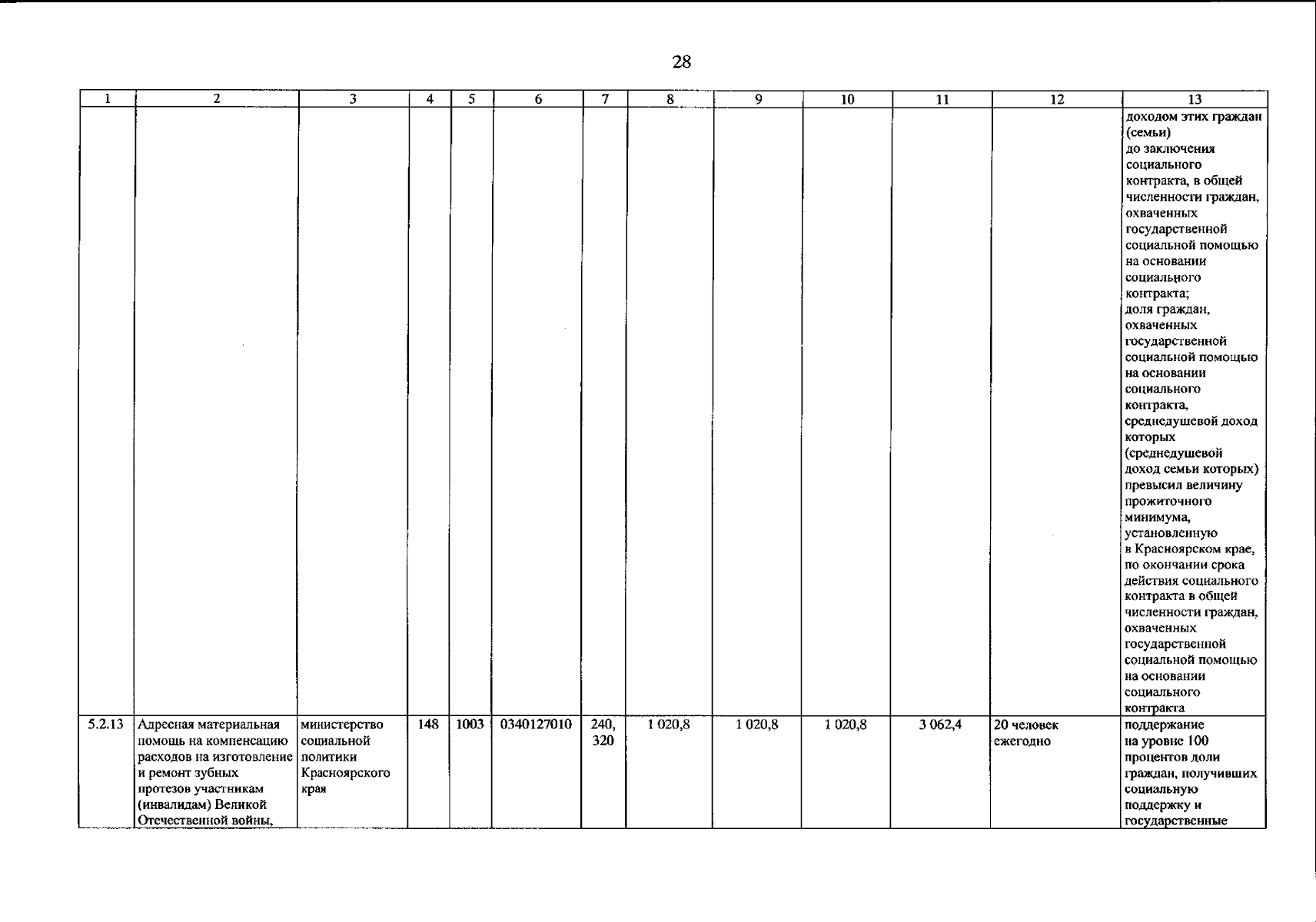 28

| 1 | 2 | 3 | 4 | 5 | 6 | 7 | 8 | 9 | 10 | 11 | 12 | 13 |
|---|---|---|---|---|---|---|---|---|---|---|---|---|
| | | | | | | | | | | | | доходом этих граждан (семьи) до заключения социального контракта, в общей численности граждан, охваченных государственной социальной помощью на основании социального контракта; доля граждан, охваченных государственной социальной помощью на основании социального контракта, среднедушевой доход которых (среднедушевой доход семьи которых) превысил величину прожиточного минимума, установленную в Красноярском крае, по окончании срока действия социального контракта в общей численности граждан, охваченных государственной социальной помощью на основании социального контракта |
| 5.2.13 | Адресная материальная помощь на компенсацию расходов на изготовление и ремонт зубных протезов участникам (инвалидам) Великой Отечественной войны, | министерство социальной политики Красноярского края | 148 | 1003 | 0340127010 | 240, 320 | 1 020,8 | 1 020,8 | 1 020,8 | 3 062,4 | 20 человек ежегодно | поддержание на уровне 100 процентов доли граждан, получивших социальную поддержку и государственные |